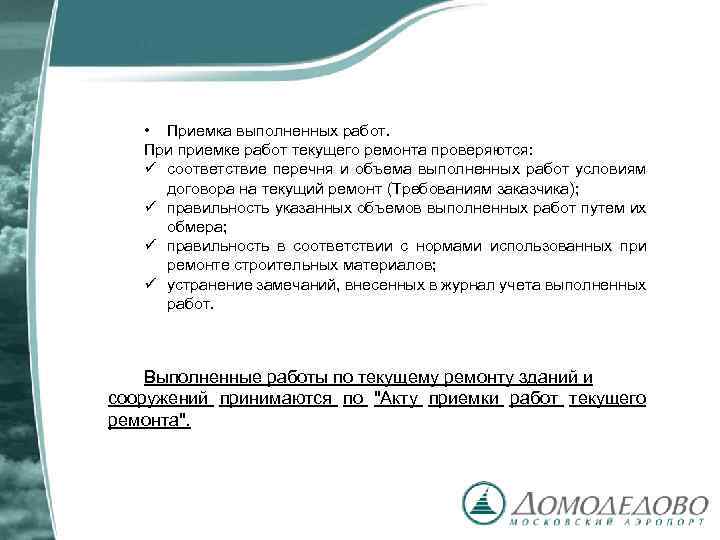 • Приемка выполненных работ.
При приемке работ текущего ремонта проверяются:
✓ соответствие перечня и объема выполненных работ условиям договора на текущий ремонт (Требованиям заказчика);
✓ правильность указанных объемов выполненных работ путем их обмера;
✓ правильность в соответствии с нормами использованных при ремонте строительных материалов;
✓ устранение замечаний, внесенных в журнал учета выполненных работ.

Выполненные работы по текущему ремонту зданий и сооружений принимаются по "Акту приемки работ текущего ремонта".

ДОМОДЕДОВО
МОСКОВСКИЙ АЭРОПОРТ